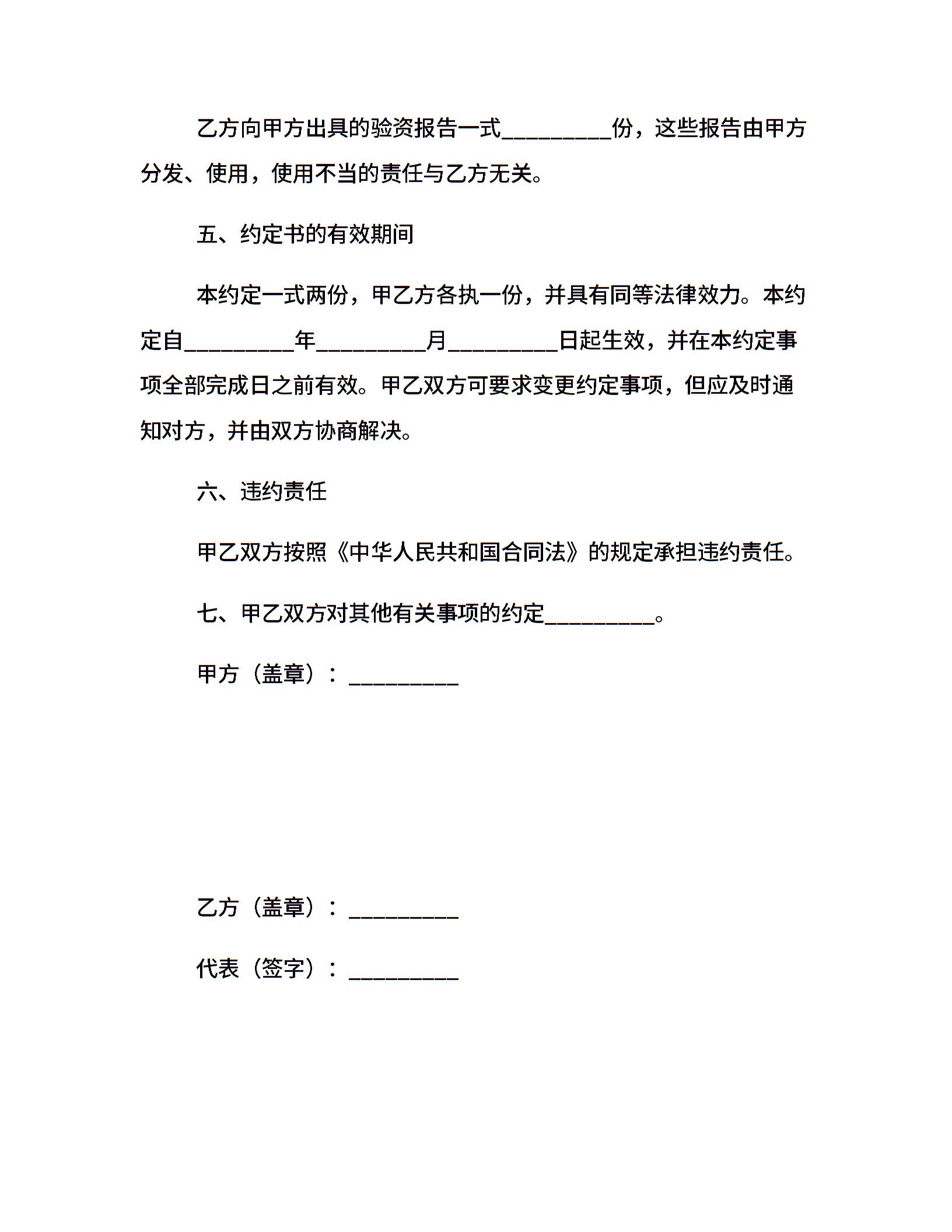 乙方向甲方出具的验资报告一式_________份，这些报告由甲方分发、使用，使用不当的责任与乙方无关。

五、约定书的有效期间

本约定一式两份，甲乙方各执一份，并具有同等法律效力。本约定自_________年_________月_________日起生效，并在本约定事项全部完成日之前有效。甲乙双方可要求变更约定事项，但应及时通知对方，并由双方协商解决。

六、违约责任

甲乙双方按照《中华人民共和国合同法》的规定承担违约责任。

七、甲乙双方对其他有关事项的约定_________。

甲方（盖章）：_________

乙方（盖章）：_________

代表（签字）：_________